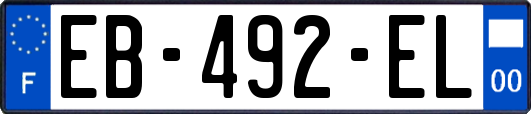 F
EB-492-EL
00